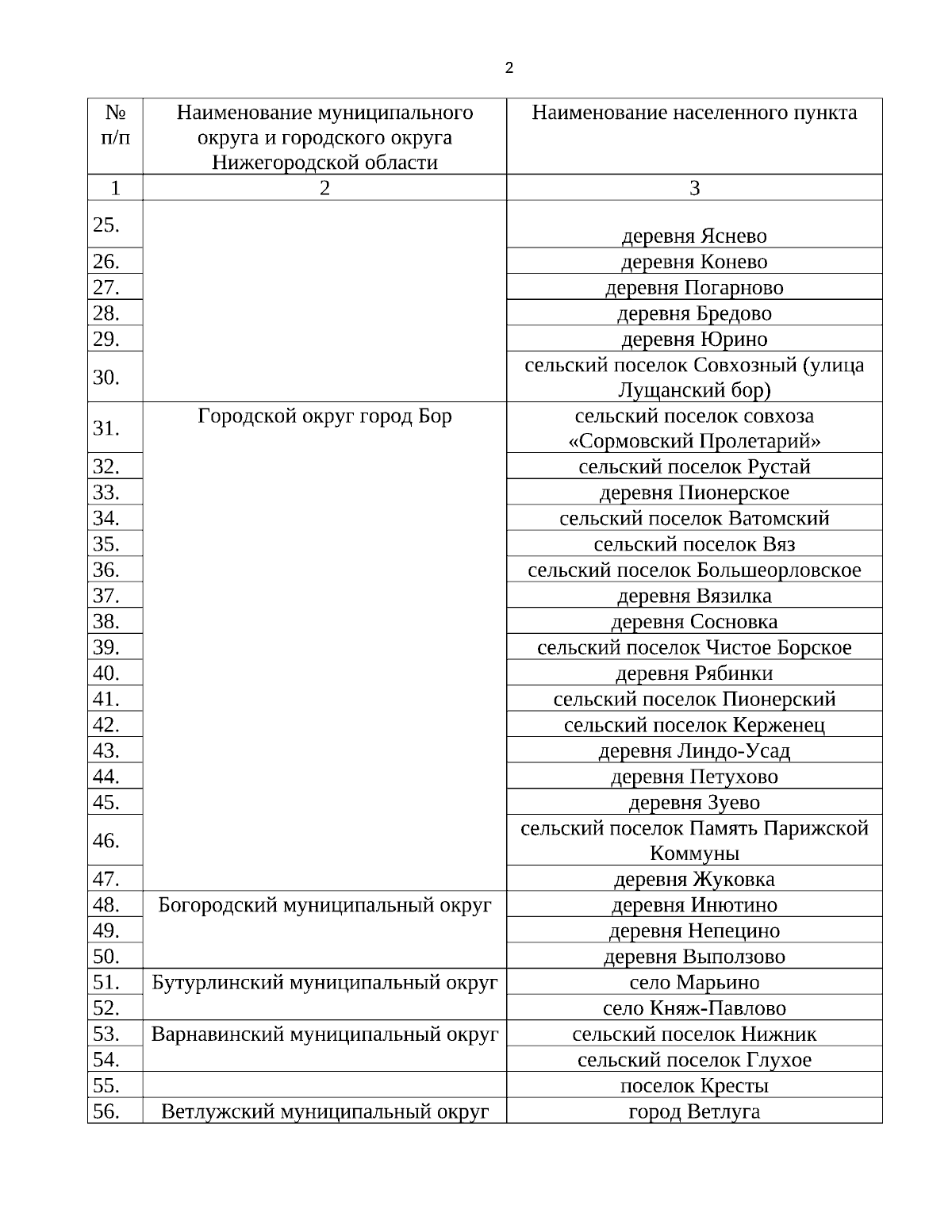 2

| № п/п | Наименование муниципального округа и городского округа Нижегородской области | Наименование населенного пункта |
|---|---|---|
| 1 | 2 | 3 |
| 25. | | деревня Яснево |
| 26. | | деревня Конево |
| 27. | | деревня Погарново |
| 28. | | деревня Бредово |
| 29. | | деревня Юрино |
| 30. | | сельский поселок Совхозный (улица Лущанский бор) |
| 31. | Городской округ город Бор | сельский поселок совхоза «Сормовский Пролетарий» |
| 32. | | сельский поселок Рустай |
| 33. | | деревня Пионерское |
| 34. | | сельский поселок Ватомский |
| 35. | | сельский поселок Вяз |
| 36. | | сельский поселок Большеорловское |
| 37. | | деревня Вязилка |
| 38. | | деревня Сосновка |
| 39. | | сельский поселок Чистое Борское |
| 40. | | деревня Рябинки |
| 41. | | сельский поселок Пионерский |
| 42. | | сельский поселок Керженец |
| 43. | | деревня Линдо-Усад |
| 44. | | деревня Петухово |
| 45. | | деревня Зуево |
| 46. | | сельский поселок Память Парижской Коммуны |
| 47. | | деревня Жуковка |
| 48. | Богородский муниципальный округ | деревня Инютино |
| 49. | | деревня Непецино |
| 50. | | деревня Выползово |
| 51. | Бутурлинский муниципальный округ | село Марьино |
| 52. | | село Княж-Павлово |
| 53. | Варнавинский муниципальный округ | сельский поселок Нижник |
| 54. | | сельский поселок Глухое |
| 55. | | поселок Кресты |
| 56. | Ветлужский муниципальный округ | город Ветлуга |